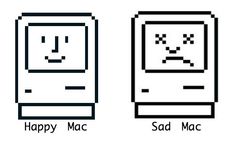 Happy Mac

Sad Mac